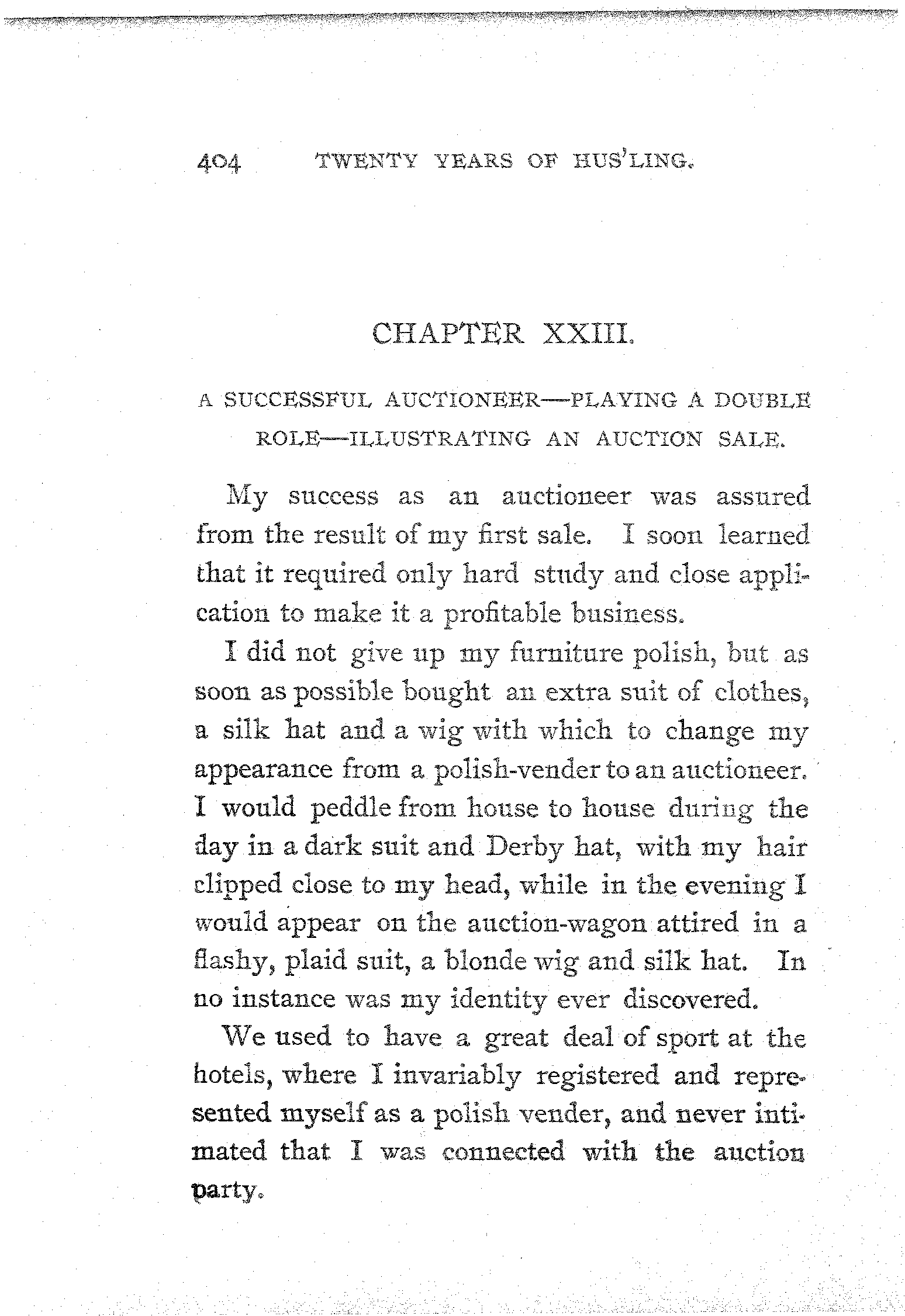 404 TWENTY YEARS OF HUS'LING.

CHAPTER XXIII.

A SUCCESSFUL AUCTIONEER—PLAYING A DOUBLE ROLE—ILLUSTRATING AN AUCTION SALE.

My success as an auctioneer was assured from the result of my first sale. I soon learned that it required only hard study and close application to make it a profitable business.

I did not give up my furniture polish, but as soon as possible bought an extra suit of clothes, a silk hat and a wig with which to change my appearance from a polish-vender to an auctioneer. I would peddle from house to house during the day in a dark suit and Derby hat, with my hair clipped close to my head, while in the evening I would appear on the auction-wagon attired in a flashy, plaid suit, a blonde wig and silk hat. In no instance was my identity ever discovered.

We used to have a great deal of sport at the hotels, where I invariably registered and represented myself as a polish vender, and never intimated that I was connected with the auction party.